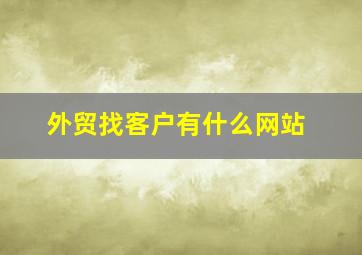 外贸找客户有什么网站